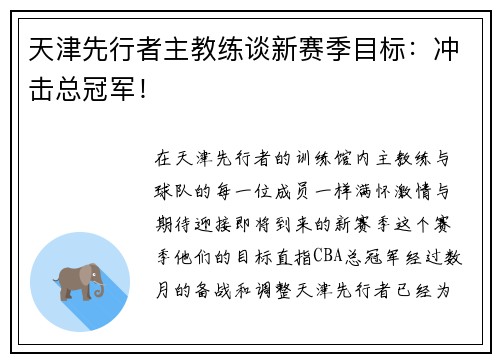 天津先行者主教练谈新赛季目标：冲击总冠军！

在天津先行者的训练馆内主教练与球队的每一位成员一样满怀激情与期待迎接即将到来的新赛季这个赛季他们的目标直指CBA总冠军经过数月的备战和调整天津先行者已经为